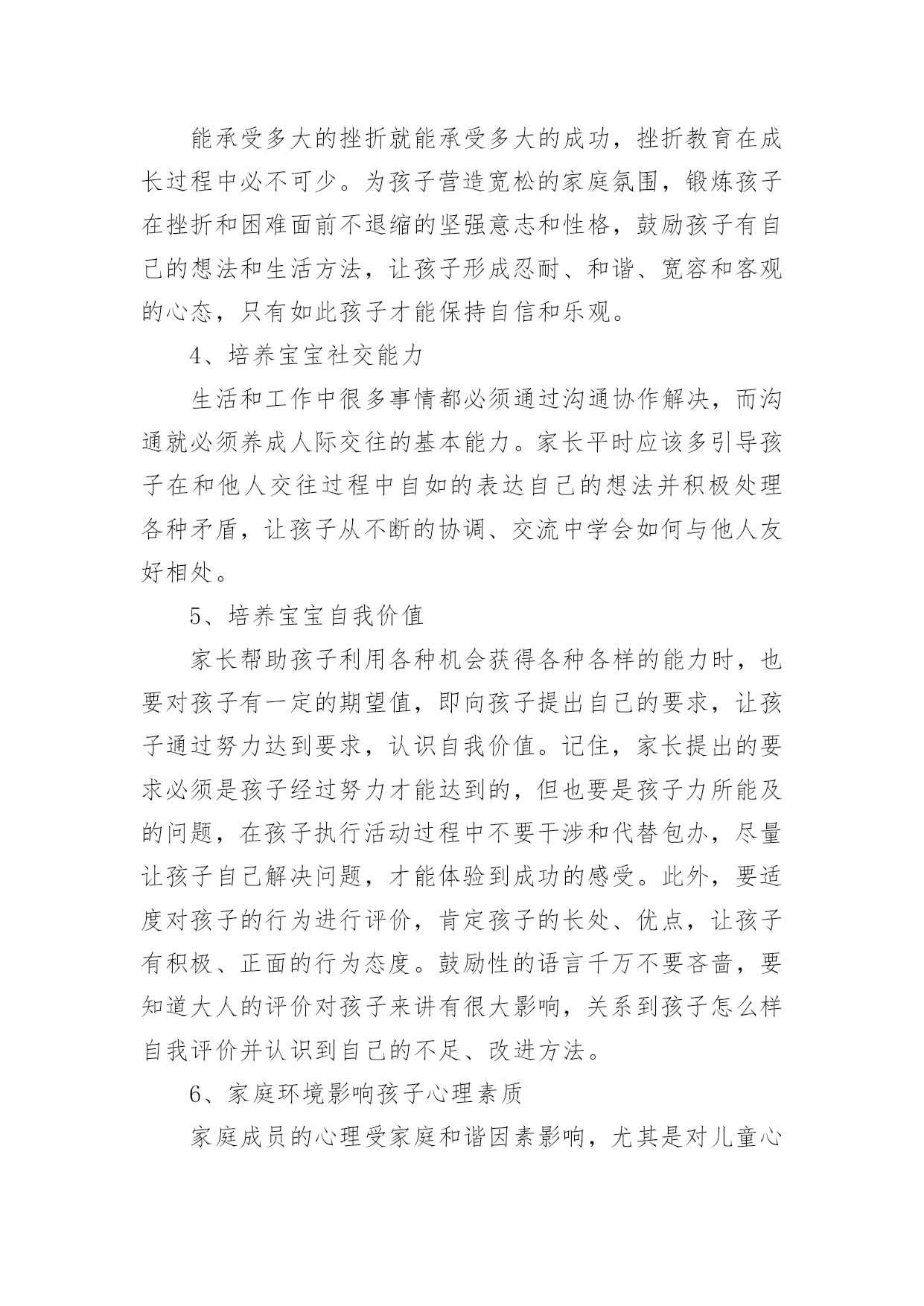 能承受多大的挫折就能承受多大的成功，挫折教育在成长过程中必不可少。为孩子营造宽松的家庭氛围，锻炼孩子在挫折和困难面前不退缩的坚强意志和性格，鼓励孩子有自己的想法和生活方法，让孩子形成忍耐、和谐、宽容和客观的心态，只有如此孩子才能保持自信和乐观。

4、培养宝宝社交能力

生活和工作中很多事情都必须通过沟通协作解决，而沟通就必须养成人际交往的基本能力。家长平时应该多引导孩子在和他人交往过程中自如的表达自己的想法并积极处理各种矛盾，让孩子从不断的协调、交流中学会如何与他人友好相处。

5、培养宝宝自我价值

家长帮助孩子利用各种机会获得各种各样的能力时，也要对孩子有一定的期望值，即向孩子提出自己的要求，让孩子通过努力达到要求，认识自我价值。记住，家长提出的要求必须是孩子经过努力才能达到的，但也要是孩子力所能及的问题，在孩子执行活动过程中不要干涉和代替包办，尽量让孩子自己解决问题，才能体验到成功的感受。此外，要适度对孩子的行为进行评价，肯定孩子的长处、优点，让孩子有积极、正面的行为态度。鼓励性的语言千万不要吝啬，要知道大人的评价对孩子来讲有很大影响，关系到孩子怎么样自我评价并认识到自己的不足、改进方法。

6、家庭环境影响孩子心理素质

家庭成员的心理受家庭和谐因素影响，尤其是对儿童心